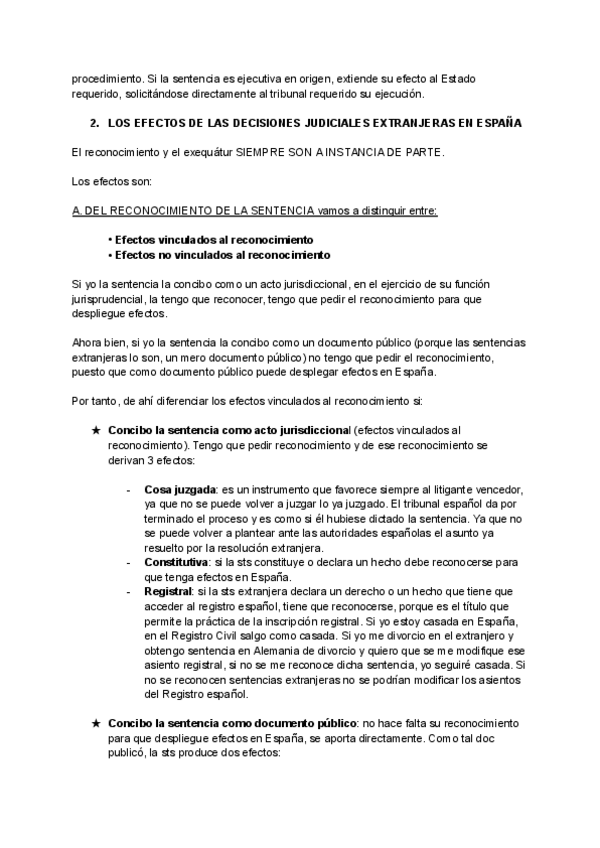 procedimiento. Si la sentencia es ejecutiva en origen, extiende su efecto al Estado requerido, solicitándose directamente al tribunal requerido su ejecución.

2. LOS EFECTOS DE LAS DECISIONES JUDICIALES EXTRANJERAS EN ESPAÑA

El reconocimiento y el exequátur SIEMPRE SON A INSTANCIA DE PARTE.

Los efectos son:

A. DEL RECONOCIMIENTO DE LA SENTENCIA vamos a distinguir entre:

• Efectos vinculados al reconocimiento
• Efectos no vinculados al reconocimiento

Si yo la sentencia la concibo como un acto jurisdiccional, en el ejercicio de su función jurisprudencial, la tengo que reconocer, tengo que pedir el reconocimiento para que despliegue efectos.

Ahora bien, si yo la sentencia la concibo como un documento público (porque las sentencias extranjeras lo son, un mero documento público) no tengo que pedir el reconocimiento, puesto que como documento público puede desplegar efectos en España.

Por tanto, de ahí diferenciar los efectos vinculados al reconocimiento si:

★ Concibo la sentencia como acto jurisdiccional (efectos vinculados al reconocimiento). Tengo que pedir reconocimiento y de ese reconocimiento se derivan 3 efectos:

- Cosa juzgada: es un instrumento que favorece siempre al litigante vencedor, ya que no se puede volver a juzgar lo ya juzgado. El tribunal español da por terminado el proceso y es como si él hubiese dictado la sentencia. Ya que no se puede volver a plantear ante las autoridades españolas el asunto ya resuelto por la resolución extranjera.
- Constitutiva: si la sts constituye o declara un hecho debe reconocerse para que tenga efectos en España.
- Registral: si la sts extranjera declara un derecho o un hecho que tiene que acceder al registro español, tiene que reconocerse, porque es el título que permite la práctica de la inscripción registral. Si yo estoy casada en España, en el Registro Civil salgo como casada. Si yo me divorcio en el extranjero y obtengo sentencia en Alemania de divorcio y quiero que se me modifique ese asiento registral, si no se me reconoce dicha sentencia, yo seguiré casada. Si no se reconocen sentencias extranjeras no se podrían modificar los asientos del Registro español.

★ Concibo la sentencia como documento público: no hace falta su reconocimiento para que despliegue efectos en España, se aporta directamente. Como tal doc publicó, la sts produce dos efectos: